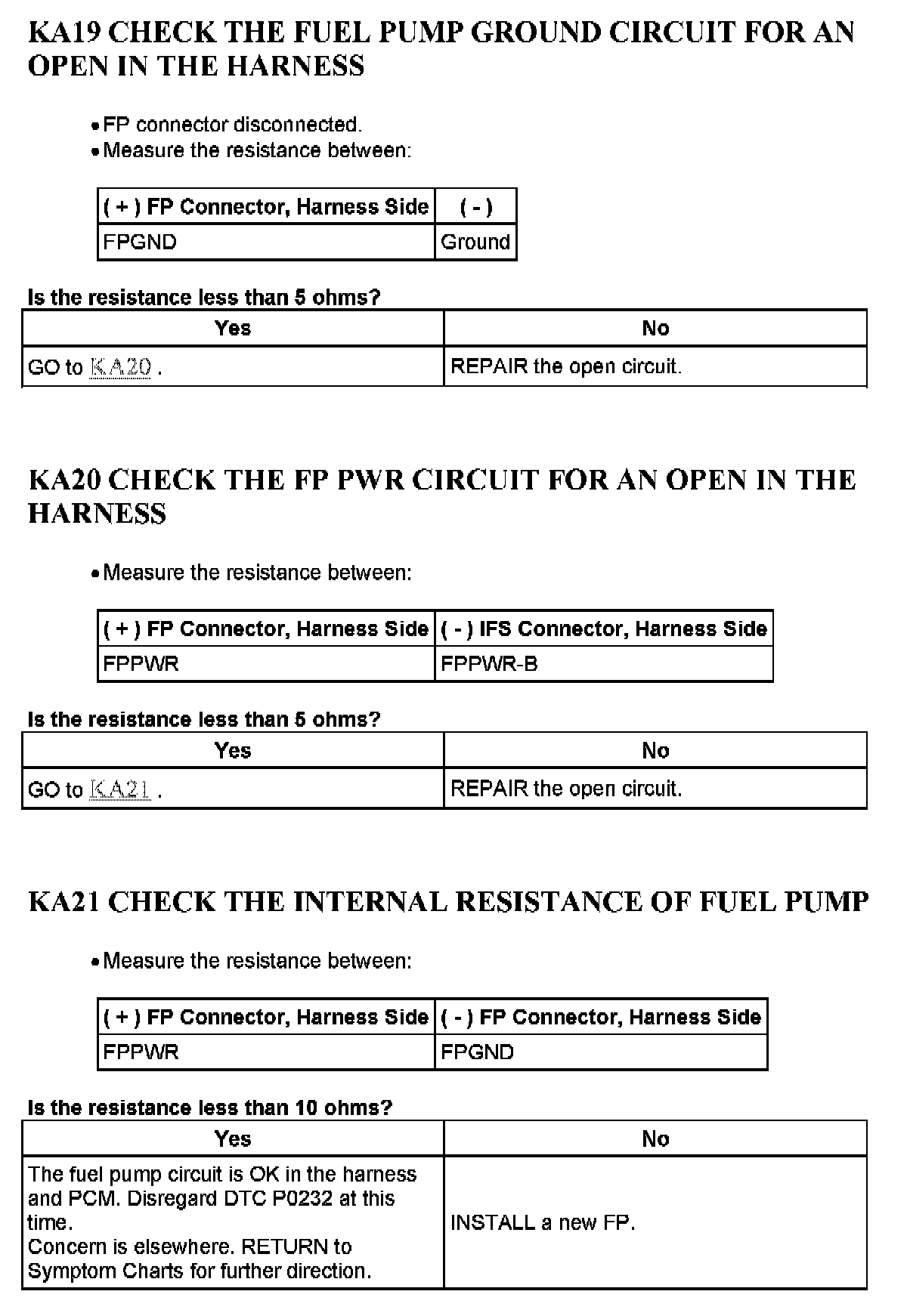 KA19 CHECK THE FUEL PUMP GROUND CIRCUIT FOR AN OPEN IN THE HARNESS

• FP connector disconnected.
• Measure the resistance between:

| ( + ) FP Connector, Harness Side | ( - ) |
|---|---|
| FPGND | Ground |

Is the resistance less than 5 ohms?

| Yes | No |
|---|---|
| GO to KA20 . | REPAIR the open circuit. |

KA20 CHECK THE FP PWR CIRCUIT FOR AN OPEN IN THE HARNESS

• Measure the resistance between:

| ( + ) FP Connector, Harness Side | ( - ) IFS Connector, Harness Side |
|---|---|
| FPPWR | FPPWR-B |

Is the resistance less than 5 ohms?

| Yes | No |
|---|---|
| GO to KA21 . | REPAIR the open circuit. |

KA21 CHECK THE INTERNAL RESISTANCE OF FUEL PUMP

• Measure the resistance between:

| ( + ) FP Connector, Harness Side | ( - ) FP Connector, Harness Side |
|---|---|
| FPPWR | FPGND |

Is the resistance less than 10 ohms?

| Yes | No |
|---|---|
| The fuel pump circuit is OK in the harness and PCM. Disregard DTC P0232 at this time. Concern is elsewhere. RETURN to Symptom Charts for further direction. | INSTALL a new FP. |